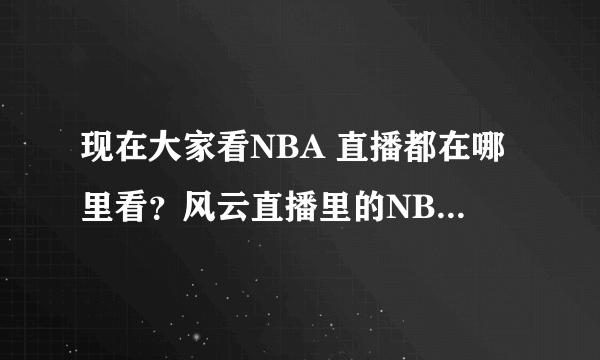 现在大家看NBA 直播都在哪里看？风云直播里的NB...